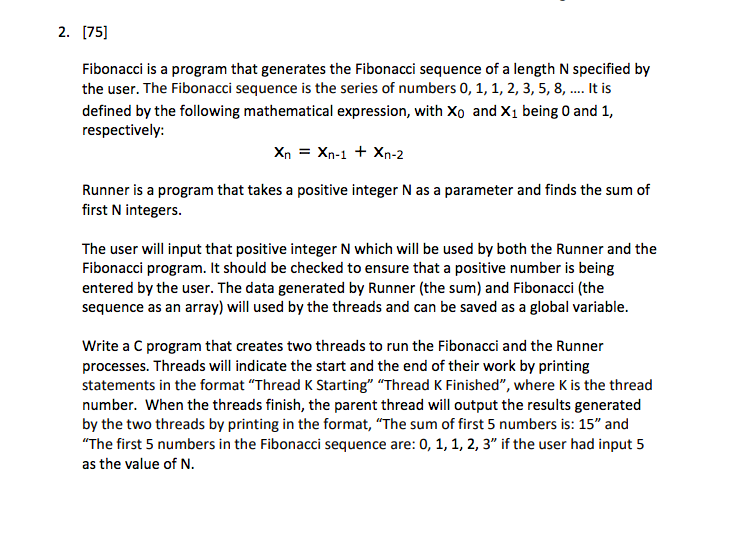 2. [75]

Fibonacci is a program that generates the Fibonacci sequence of a length N specified by the user. The Fibonacci sequence is the series of numbers 0, 1, 1, 2, 3, 5, 8, .... It is defined by the following mathematical expression, with $x_0$ and $x_1$ being 0 and 1, respectively:

$x_n = x_{n-1} + x_{n-2}$

Runner is a program that takes a positive integer N as a parameter and finds the sum of first N integers.

The user will input that positive integer N which will be used by both the Runner and the Fibonacci program. It should be checked to ensure that a positive number is being entered by the user. The data generated by Runner (the sum) and Fibonacci (the sequence as an array) will used by the threads and can be saved as a global variable.

Write a C program that creates two threads to run the Fibonacci and the Runner processes. Threads will indicate the start and the end of their work by printing statements in the format “Thread K Starting” “Thread K Finished”, where K is the thread number. When the threads finish, the parent thread will output the results generated by the two threads by printing in the format, “The sum of first 5 numbers is: 15” and “The first 5 numbers in the Fibonacci sequence are: 0, 1, 1, 2, 3” if the user had input 5 as the value of N.